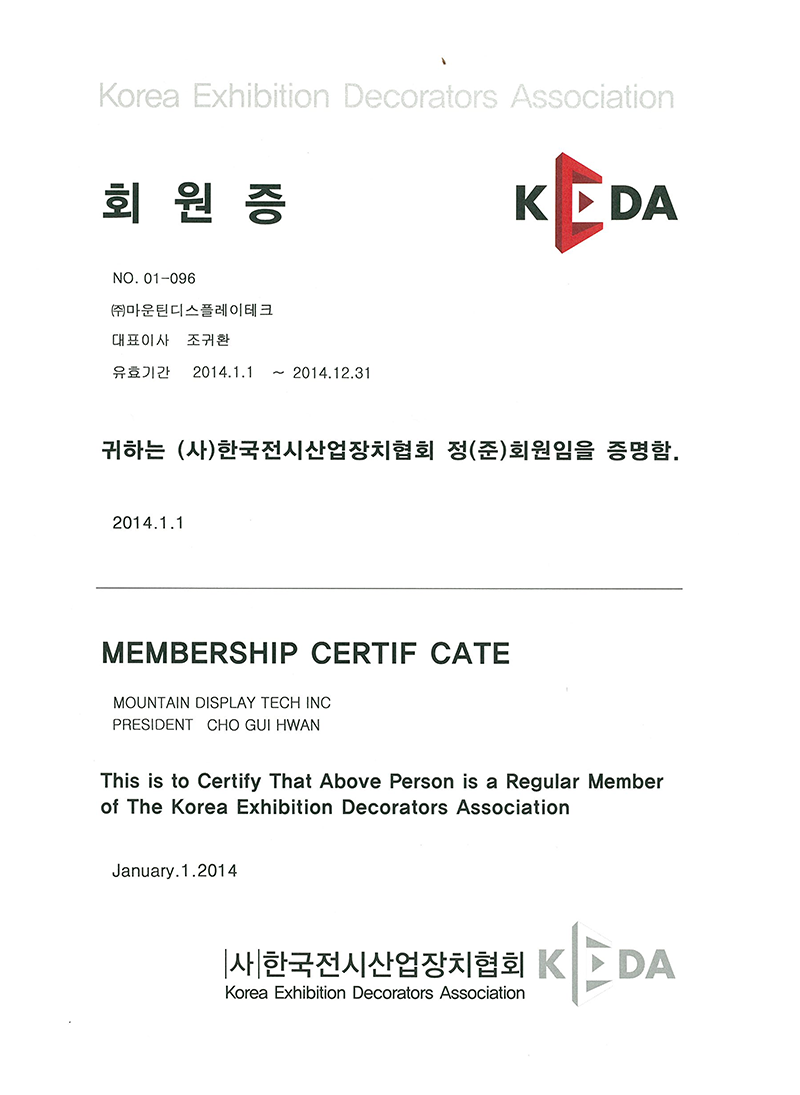 Korea Exhibition Decorators Association

회 원 증

KEDA

NO. 01-096
㈜마운틴디스플레이테크
대표이사 조귀환
유효기간 2014.1.1 ~ 2014.12.31

귀하는 (사)한국전시산업장치협회 정(준)회원임을 증명함.

2014.1.1

MEMBERSHIP CERTIF CATE

MOUNTAIN DISPLAY TECH INC
PRESIDENT CHO GUI HWAN

This is to Certify That Above Person is a Regular Member of The Korea Exhibition Decorators Association

January.1.2014

|사|한국전시산업장치협회 KEDA
Korea Exhibition Decorators Association